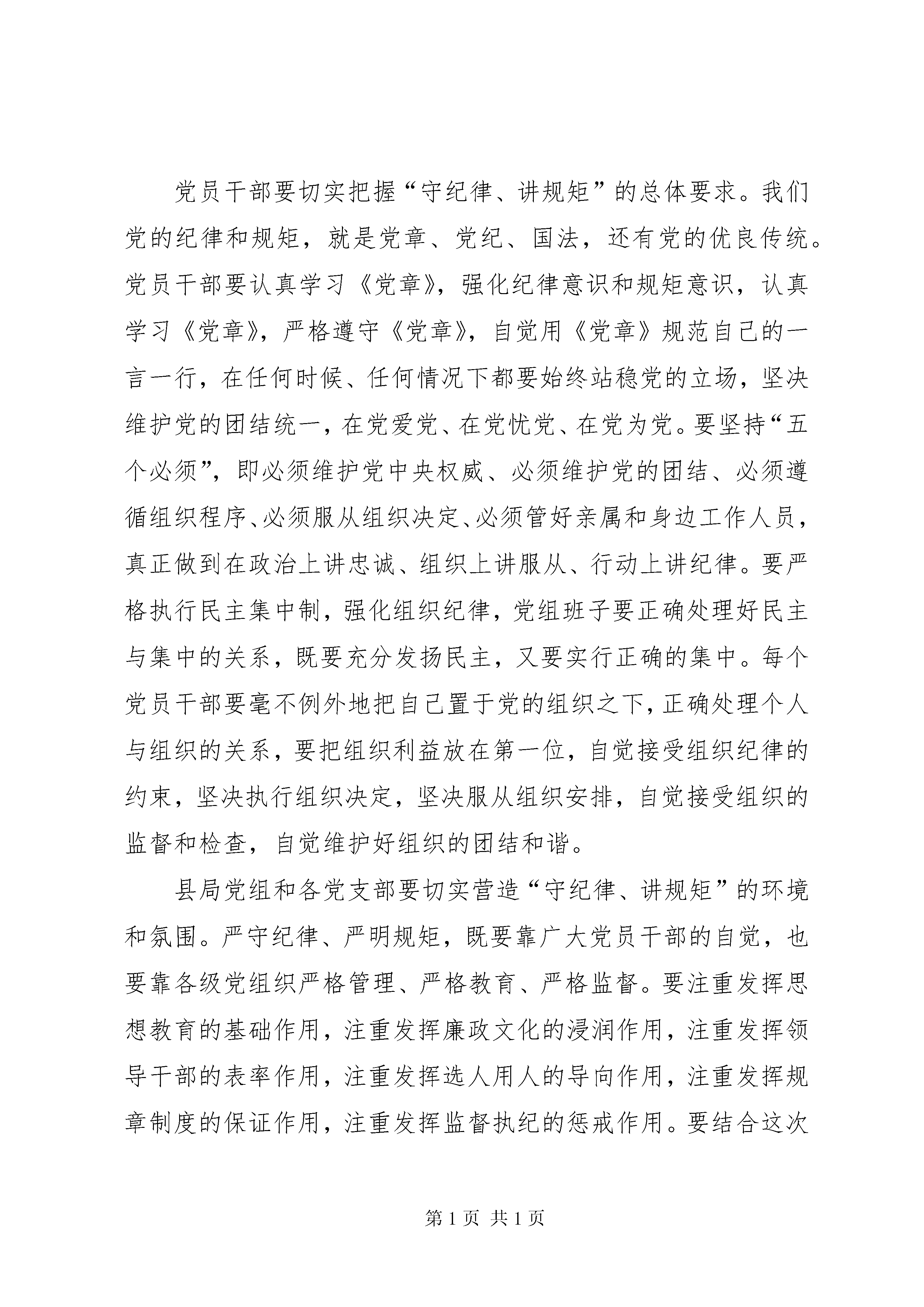 党员干部要切实把握“守纪律、讲规矩”的总体要求。我们党的纪律和规矩，就是党章、党纪、国法，还有党的优良传统。党员干部要认真学习《党章》，强化纪律意识和规矩意识，认真学习《党章》，严格遵守《党章》，自觉用《党章》规范自己的一言一行，在任何时候、任何情况下都要始终站稳党的立场，坚决维护党的团结统一，在党爱党、在党忧党、在党为党。要坚持“五个必须”，即必须维护党中央权威、必须维护党的团结、必须遵循组织程序、必须服从组织决定、必须管好亲属和身边工作人员，真正做到在政治上讲忠诚、组织上讲服从、行动上讲纪律。要严格执行民主集中制，强化组织纪律，党组班子要正确处理好民主与集中的关系，既要充分发扬民主，又要实行正确的集中。每个党员干部要毫不例外地把自己置于党的组织之下，正确处理个人与组织的关系，要把组织利益放在第一位，自觉接受组织纪律的约束，坚决执行组织决定，坚决服从组织安排，自觉接受组织的监督和检查，自觉维护好组织的团结和谐。

县局党组和各党支部要切实营造“守纪律、讲规矩”的环境和氛围。严守纪律、严明规矩，既要靠广大党员干部的自觉，也要靠各级党组织严格管理、严格教育、严格监督。要注重发挥思想教育的基础作用，注重发挥廉政文化的浸润作用，注重发挥领导干部的表率作用，注重发挥选人用人的导向作用，注重发挥规章制度的保证作用，注重发挥监督执纪的惩戒作用。要结合这次

第 1 页 共 1 页